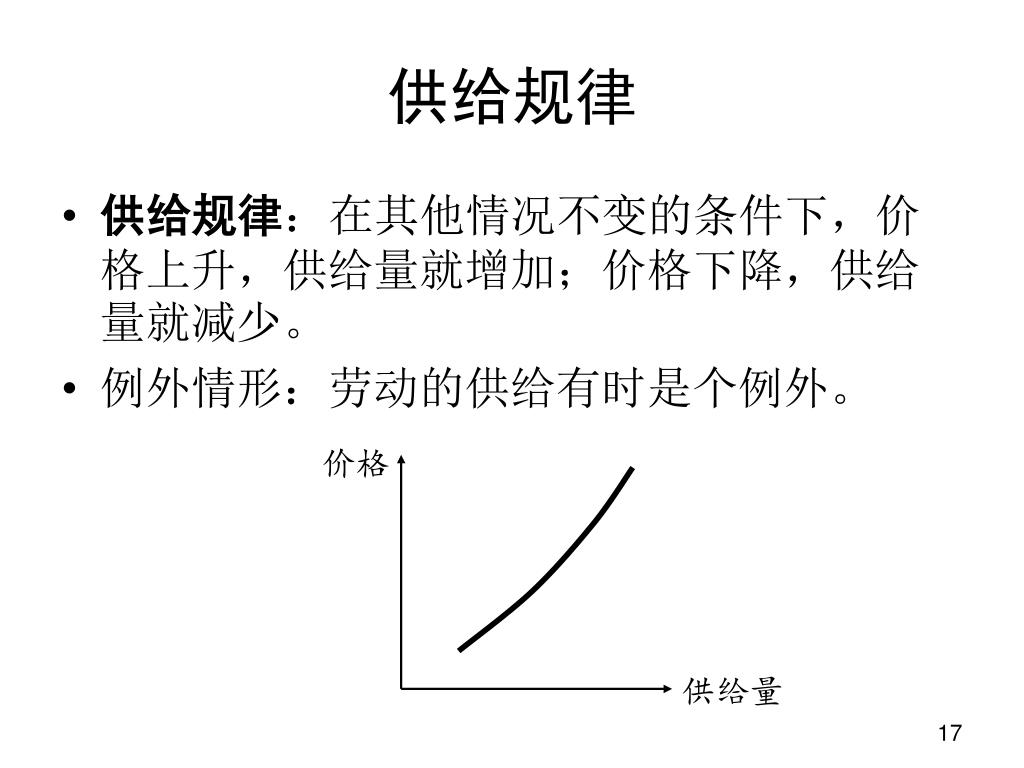 供给规律

• 供给规律：在其他情况不变的条件下，价格上升，供给量就增加；价格下降，供给量就减少。
• 例外情形：劳动的供给有时是个例外。

价格

供给量

17